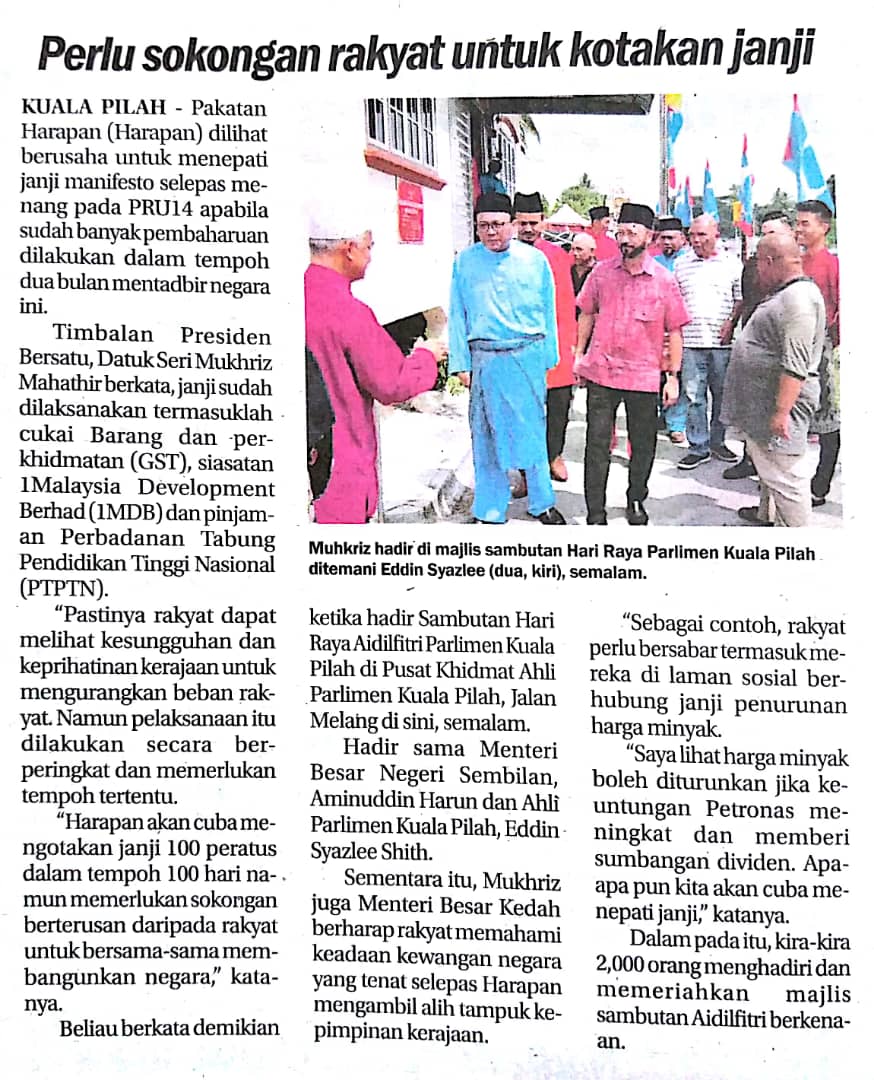 Perlu sokongan rakyat untuk kotakan janji

KUALA PILAH - Pakatan Harapan (Harapan) dilihat berusaha untuk menepati janji manifesto selepas menang pada PRU14 apabila sudah banyak pembaharuan dilakukan dalam tempoh dua bulan mentadbir negara ini.

Timbalan Presiden Bersatu, Datuk Seri Mukhriz Mahathir berkata, janji sudah dilaksanakan termasuklah cukai Barang dan perkhidmatan (GST), siasatan 1Malaysia Development Berhad (1MDB) dan pinjaman Perbadanan Tabung Pendidikan Tinggi Nasional (PTPTN).

"Pastinya rakyat dapat melihat kesungguhan dan keprihatinan kerajaan untuk mengurangkan beban rakyat. Namun pelaksanaan itu dilakukan secara berperingkat dan memerlukan tempoh tertentu.

"Harapan akan cuba mengotakan janji 100 peratus dalam tempoh 100 hari namun memerlukan sokongan berterusan daripada rakyat untuk bersama-sama membangunkan negara," katanya.

Beliau berkata demikian

Muhkriz hadir di majlis sambutan Hari Raya Parlimen Kuala Pilah ditemani Eddin Syazlee (dua, kiri), semalam.

ketika hadir Sambutan Hari Raya Aidilfitri Parlimen Kuala Pilah di Pusat Khidmat Ahli Parlimen Kuala Pilah, Jalan Melang di sini, semalam.

Hadir sama Menteri Besar Negeri Sembilan, Aminuddin Harun dan Ahli Parlimen Kuala Pilah, Eddin Syazlee Shith.

Sementara itu, Mukhriz juga Menteri Besar Kedah berharap rakyat memahami keadaan kewangan negara yang tenat selepas Harapan mengambil alih tampuk kepimpinan kerajaan.

"Sebagai contoh, rakyat perlu bersabar termasuk mereka di laman sosial berhubung janji penurunan harga minyak.

"Saya lihat harga minyak boleh diturunkan jika keuntungan Petronas meningkat dan memberi sumbangan dividen. Apa-apa pun kita akan cuba menepati janji," katanya.

Dalam pada itu, kira-kira 2,000 orang menghadiri dan memeriahkan majlis sambutan Aidilfitri berkenaan.